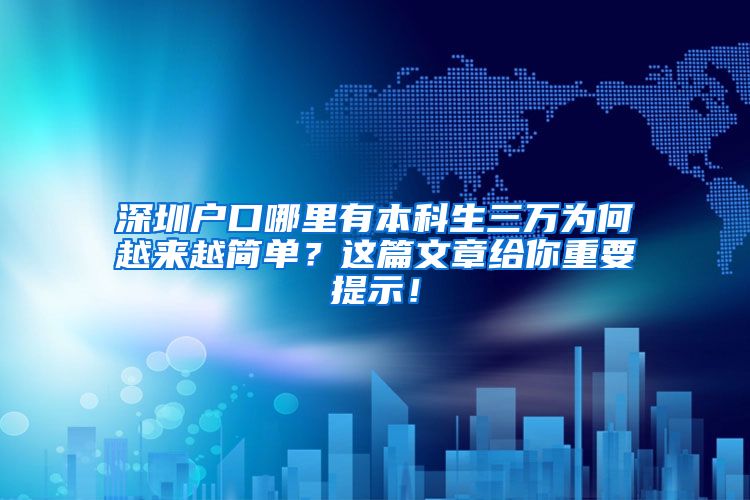 深圳户口哪里有本科生三万为何越来越简单？这篇文章给你重要提示！